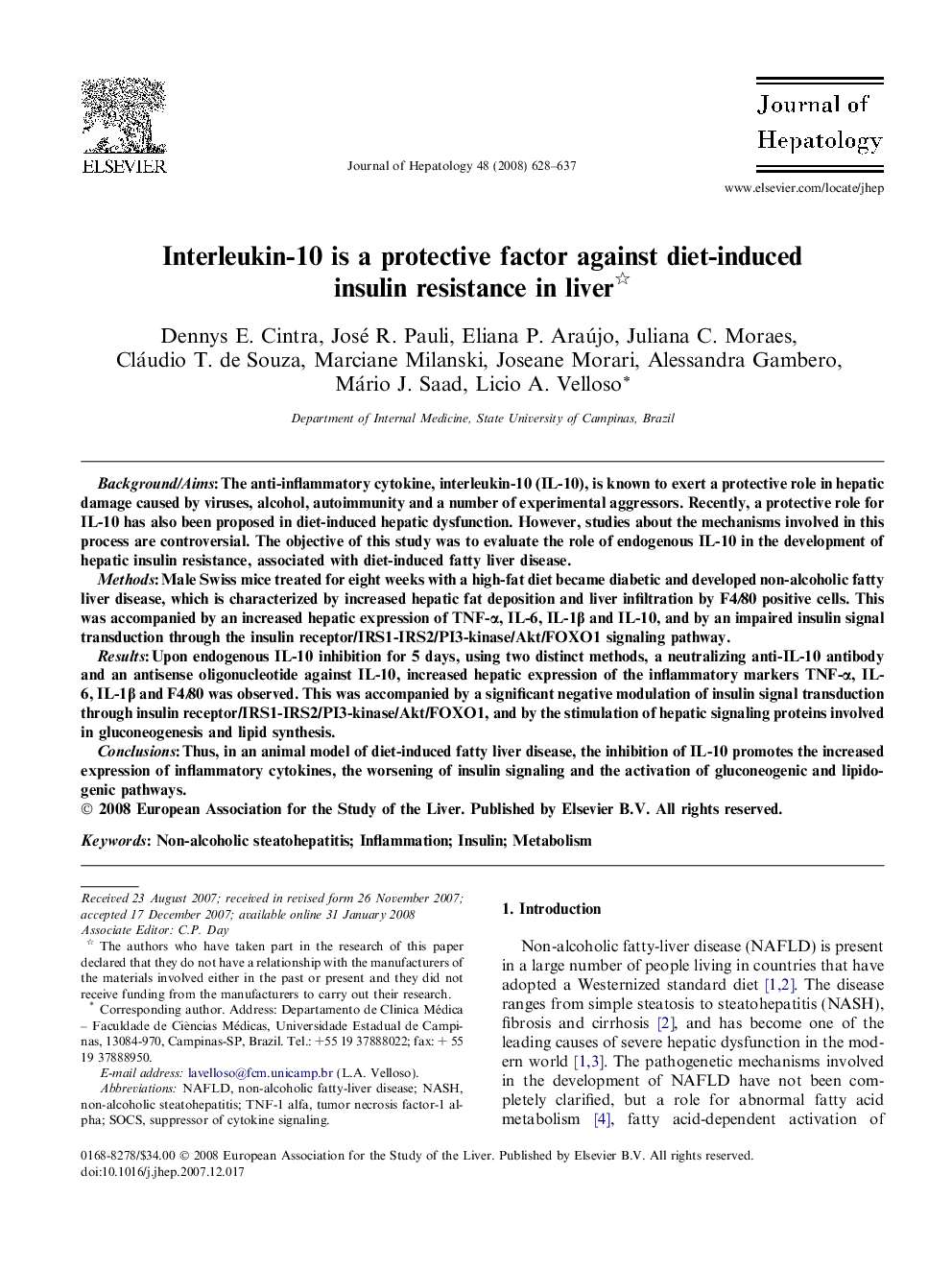 ELSEVIER

Journal of Hepatology 48 (2008) 628–637

Journal of Hepatology

www.elsevier.com/locate/jhep

Interleukin-10 is a protective factor against diet-induced insulin resistance in liver☆

Dennys E. Cintra, José R. Pauli, Eliana P. Araújo, Juliana C. Moraes, Cláudio T. de Souza, Marciane Milanski, Joseane Morari, Alessandra Gambero, Mário J. Saad, Licio A. Velloso*

Department of Internal Medicine, State University of Campinas, Brazil

Background/Aims: The anti-inflammatory cytokine, interleukin-10 (IL-10), is known to exert a protective role in hepatic damage caused by viruses, alcohol, autoimmunity and a number of experimental aggressors. Recently, a protective role for IL-10 has also been proposed in diet-induced hepatic dysfunction. However, studies about the mechanisms involved in this process are controversial. The objective of this study was to evaluate the role of endogenous IL-10 in the development of hepatic insulin resistance, associated with diet-induced fatty liver disease.

Methods: Male Swiss mice treated for eight weeks with a high-fat diet became diabetic and developed non-alcoholic fatty liver disease, which is characterized by increased hepatic fat deposition and liver infiltration by F4/80 positive cells. This was accompanied by an increased hepatic expression of TNF-α, IL-6, IL-1β and IL-10, and by an impaired insulin signal transduction through the insulin receptor/IRS1-IRS2/PI3-kinase/Akt/FOXO1 signaling pathway.

Results: Upon endogenous IL-10 inhibition for 5 days, using two distinct methods, a neutralizing anti-IL-10 antibody and an antisense oligonucleotide against IL-10, increased hepatic expression of the inflammatory markers TNF-α, IL-6, IL-1β and F4/80 was observed. This was accompanied by a significant negative modulation of insulin signal transduction through insulin receptor/IRS1-IRS2/PI3-kinase/Akt/FOXO1, and by the stimulation of hepatic signaling proteins involved in gluconeogenesis and lipid synthesis.

Conclusions: Thus, in an animal model of diet-induced fatty liver disease, the inhibition of IL-10 promotes the increased expression of inflammatory cytokines, the worsening of insulin signaling and the activation of gluconeogenic and lipidogenic pathways.

© 2008 European Association for the Study of the Liver. Published by Elsevier B.V. All rights reserved.

Keywords: Non-alcoholic steatohepatitis; Inflammation; Insulin; Metabolism

Received 23 August 2007; received in revised form 26 November 2007; accepted 17 December 2007; available online 31 January 2008

Associate Editor: C.P. Day

☆ The authors who have taken part in the research of this paper declared that they do not have a relationship with the manufacturers of the materials involved either in the past or present and they did not receive funding from the manufacturers to carry out their research.

* Corresponding author. Address: Departamento de Clinica Médica – Faculdade de Ciências Médicas, Universidade Estadual de Campinas, 13084-970, Campinas-SP, Brazil. Tel.: +55 19 37888022; fax: + 55 19 37888950.

E-mail address: lavelloso@fcm.unicamp.br (L.A. Velloso).

Abbreviations: NAFLD, non-alcoholic fatty-liver disease; NASH, non-alcoholic steatohepatitis; TNF-1 alfa, tumor necrosis factor-1 alpha; SOCS, suppressor of cytokine signaling.

1. Introduction

Non-alcoholic fatty-liver disease (NAFLD) is present in a large number of people living in countries that have adopted a Westernized standard diet [1,2]. The disease ranges from simple steatosis to steatohepatitis (NASH), fibrosis and cirrhosis [2], and has become one of the leading causes of severe hepatic dysfunction in the modern world [1,3]. The pathogenetic mechanisms involved in the development of NAFLD have not been completely clarified, but a role for abnormal fatty acid metabolism [4], fatty acid-dependent activation of

0168-8278/$34.00 © 2008 European Association for the Study of the Liver. Published by Elsevier B.V. All rights reserved.
doi:10.1016/j.jhep.2007.12.017